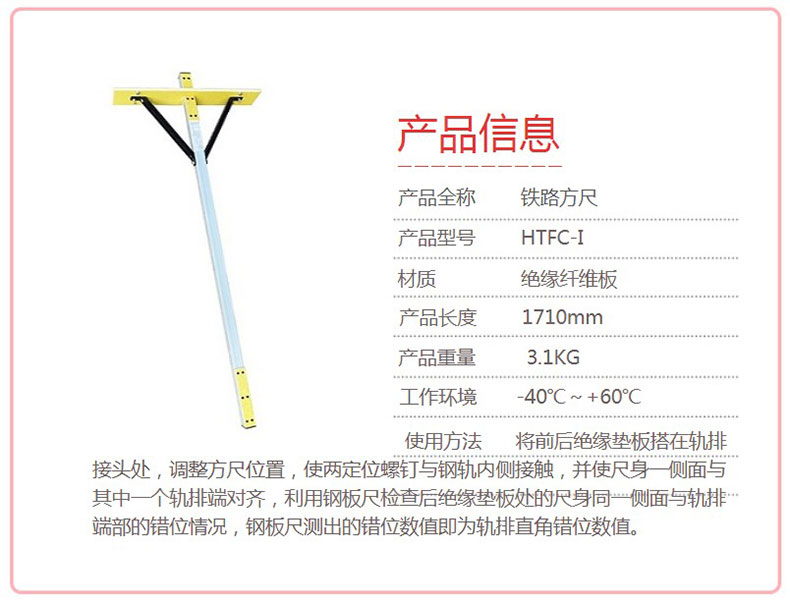 产品信息

产品全称 铁路方尺
产品型号 HTFC-I
材质 绝缘纤维板
产品长度 1710mm
产品重量 3.1KG
工作环境 -40℃～+60℃
使用方法 将前后绝缘垫板搭在轨排接头处，调整方尺位置，使两定位螺钉与钢轨内侧接触，并使尺身一侧面与其中一个轨排端对齐，利用钢板尺检查后绝缘垫板处的尺身同一侧面与轨排端部的错位情况，钢板尺测出的错位数值即为轨排直角错位数值。